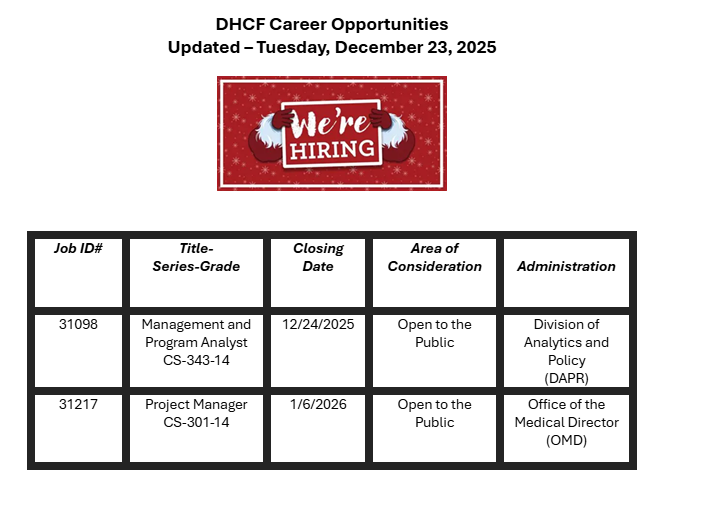 DHCF Career Opportunities
Updated – Tuesday, December 23, 2025

We're HIRING

| Job ID# | Title-Series-Grade | Closing Date | Area of Consideration | Administration |
|---|---|---|---|---|
| 31098 | Management and Program Analyst CS-343-14 | 12/24/2025 | Open to the Public | Division of Analytics and Policy (DAPR) |
| 31217 | Project Manager CS-301-14 | 1/6/2026 | Open to the Public | Office of the Medical Director (OMD) |